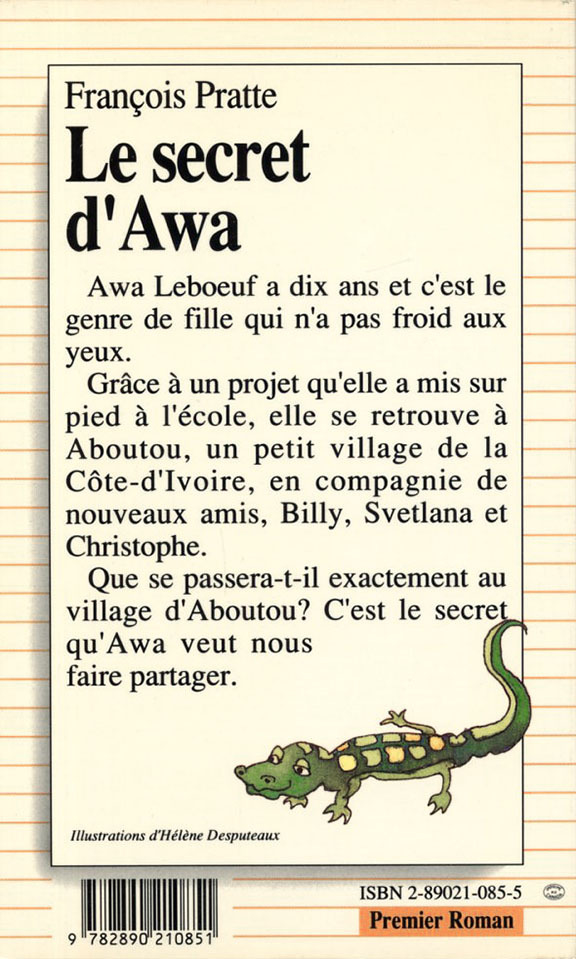 François Pratte

Le secret d'Awa

Awa Leboeuf a dix ans et c'est le genre de fille qui n'a pas froid aux yeux.

Grâce à un projet qu'elle a mis sur pied à l'école, elle se retrouve à Aboutou, un petit village de la Côte-d'Ivoire, en compagnie de nouveaux amis, Billy, Svetlana et Christophe.

Que se passera-t-il exactement au village d'Aboutou? C'est le secret qu'Awa veut nous faire partager.

Illustrations d'Hélène Desputeaux

9 782890 210851

ISBN 2-89021-085-5

Premier Roman